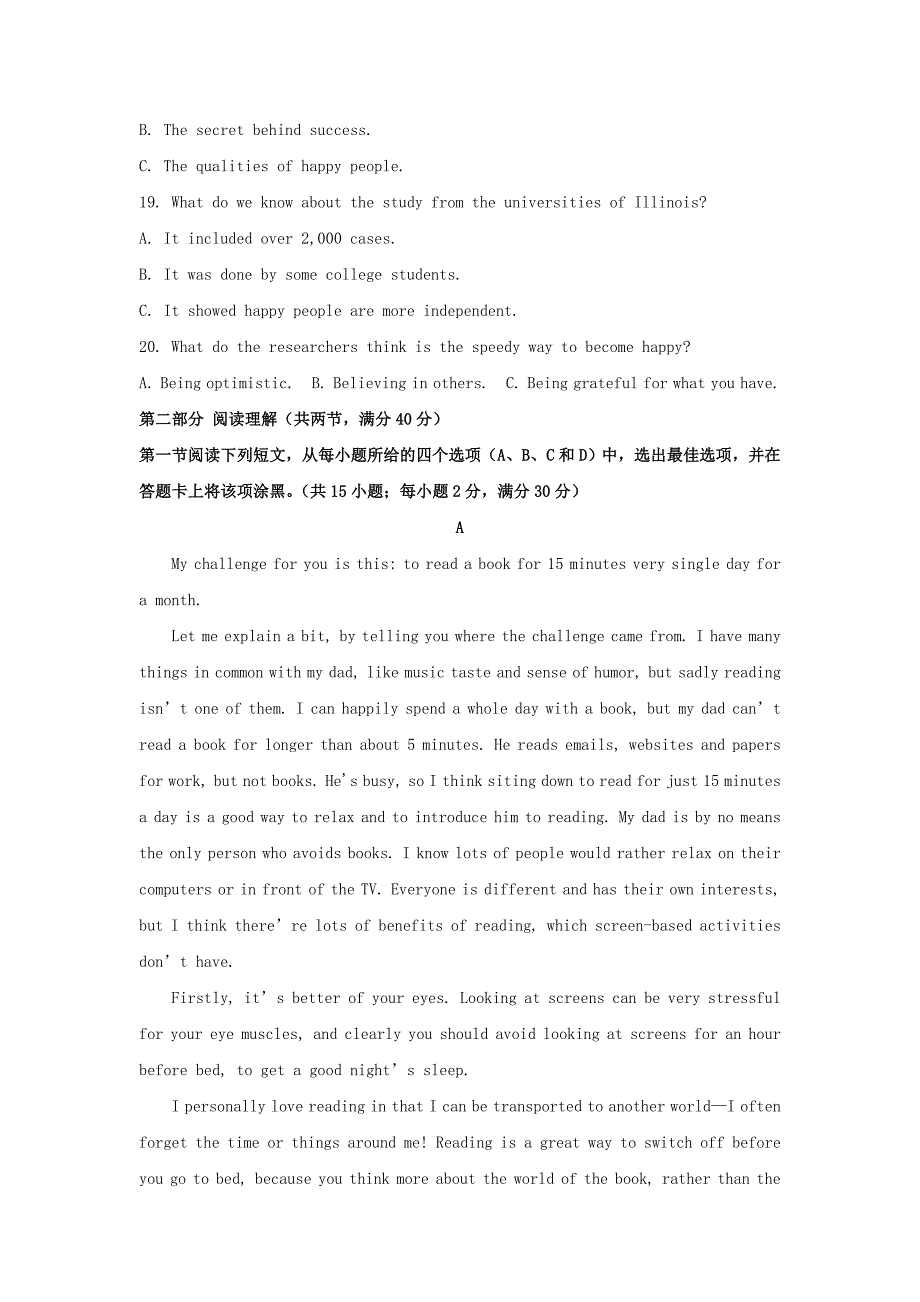 B. The secret behind success.

C. The qualities of happy people.

19. What do we know about the study from the universities of Illinois?

A. It included over 2,000 cases.

B. It was done by some college students.

C. It showed happy people are more independent.

20. What do the researchers think is the speedy way to become happy?

A. Being optimistic.  B. Believing in others.  C. Being grateful for what you have.

第二部分 阅读理解（共两节，满分 40 分）

第一节阅读下列短文，从每小题所给的四个选项（A、B、C 和 D）中，选出最佳选项，并在答题卡上将该项涂黑。（共 15 小题；每小题 2 分，满分 30 分）

A

My challenge for you is this: to read a book for 15 minutes very single day for a month.

Let me explain a bit, by telling you where the challenge came from. I have many things in common with my dad, like music taste and sense of humor, but sadly reading isn’t one of them. I can happily spend a whole day with a book, but my dad can’t read a book for longer than about 5 minutes. He reads emails, websites and papers for work, but not books. He's busy, so I think siting down to read for just 15 minutes a day is a good way to relax and to introduce him to reading. My dad is by no means the only person who avoids books. I know lots of people would rather relax on their computers or in front of the TV. Everyone is different and has their own interests, but I think there’re lots of benefits of reading, which screen-based activities don’t have.

Firstly, it’s better of your eyes. Looking at screens can be very stressful for your eye muscles, and clearly you should avoid looking at screens for an hour before bed, to get a good night’s sleep.

I personally love reading in that I can be transported to another world—I often forget the time or things around me! Reading is a great way to switch off before you go to bed, because you think more about the world of the book, rather than the